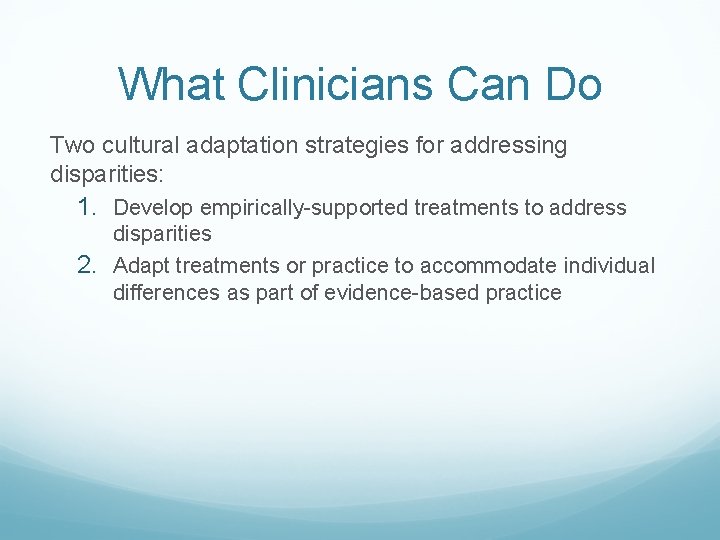 What Clinicians Can Do

Two cultural adaptation strategies for addressing disparities:

1. Develop empirically-supported treatments to address disparities
2. Adapt treatments or practice to accommodate individual differences as part of evidence-based practice